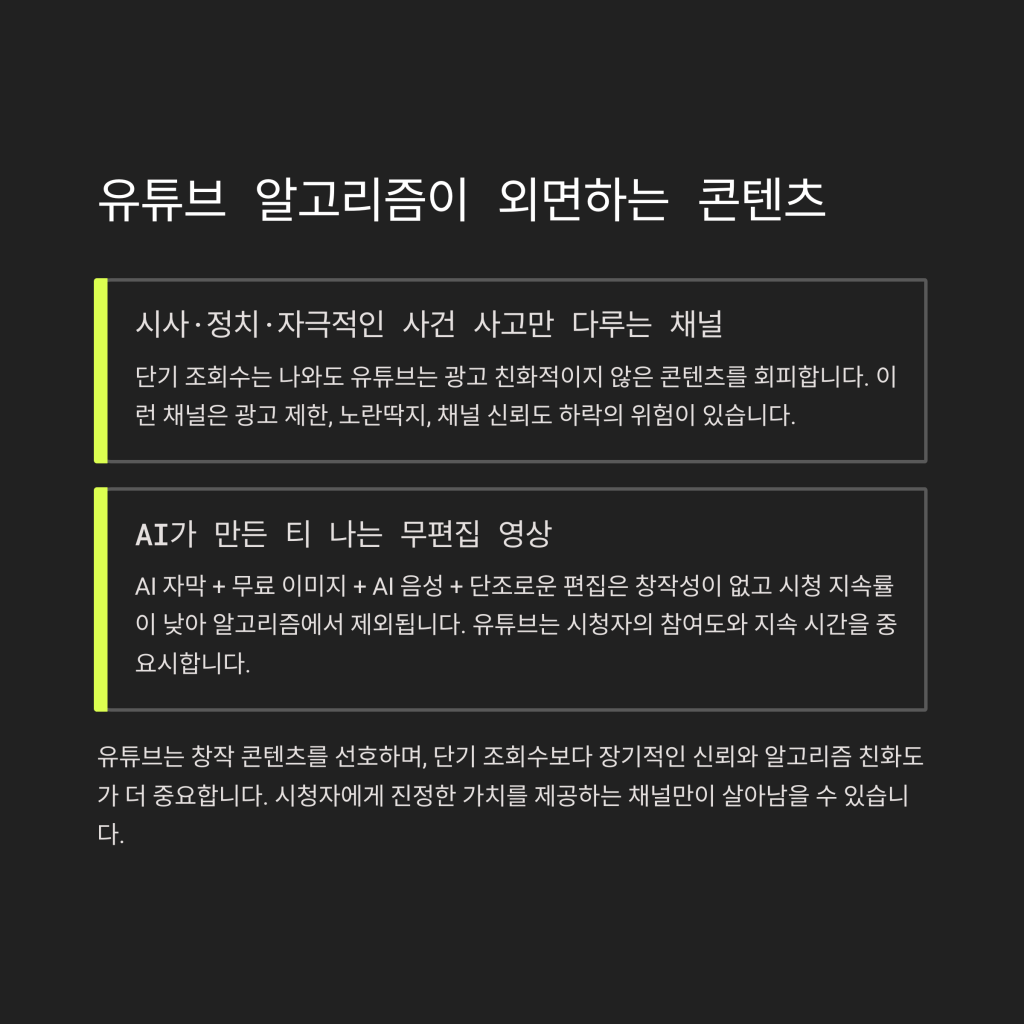 유튜브 알고리즘이 외면하는 콘텐츠

시사·정치·자극적인 사건 사고만 다루는 채널

단기 조회수는 나와도 유튜브는 광고 친화적이지 않은 콘텐츠를 회피합니다. 이런 채널은 광고 제한, 노란딱지, 채널 신뢰도 하락의 위험이 있습니다.

AI가 만든 티 나는 무편집 영상

AI 자막 + 무료 이미지 + AI 음성 + 단조로운 편집은 창작성이 없고 시청 지속률이 낮아 알고리즘에서 제외됩니다. 유튜브는 시청자의 참여도와 지속 시간을 중요시합니다.

유튜브는 창작 콘텐츠를 선호하며, 단기 조회수보다 장기적인 신뢰와 알고리즘 친화도가 더 중요합니다. 시청자에게 진정한 가치를 제공하는 채널만이 살아남을 수 있습니다.